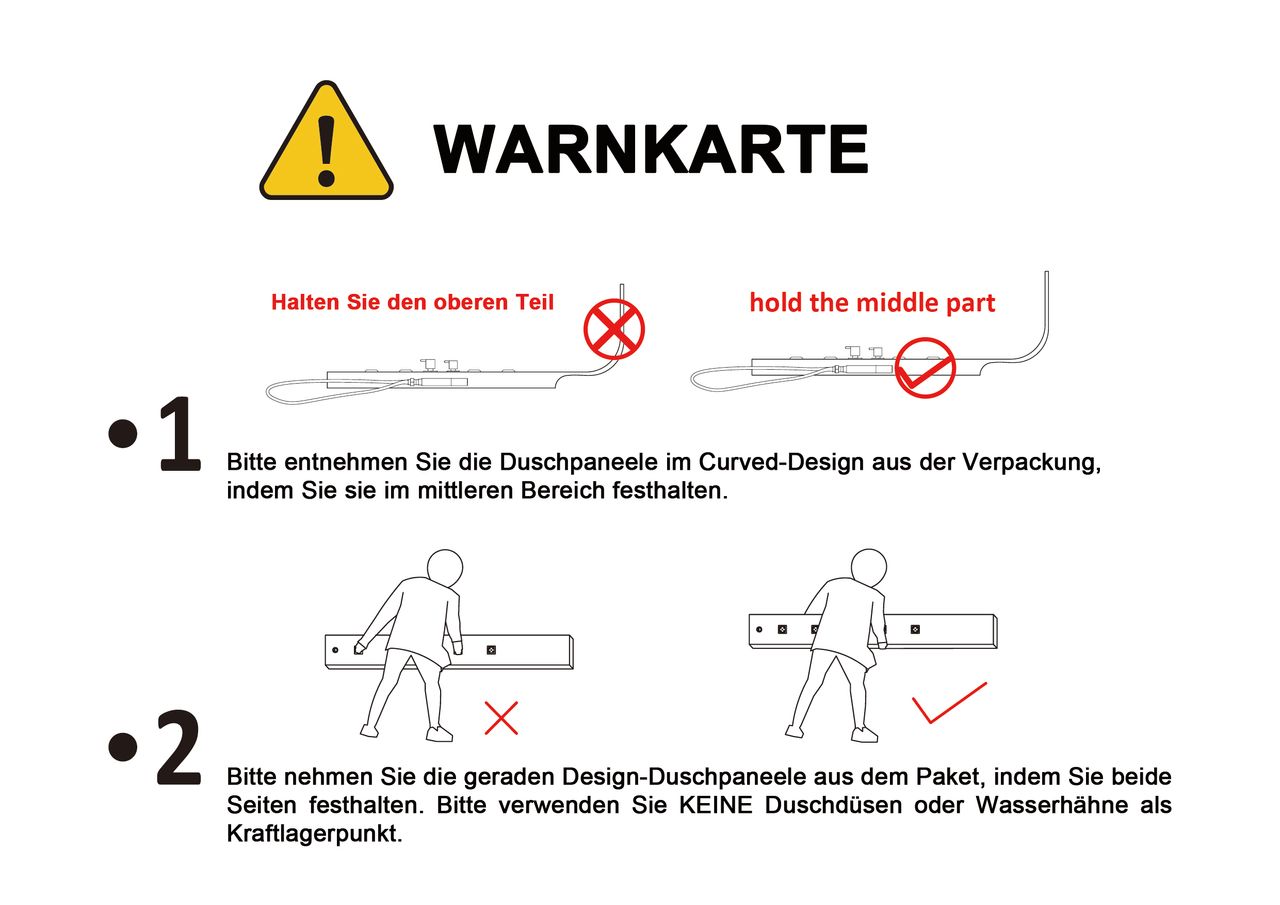 WARNKARTE

Halten Sie den oberen Teil

hold the middle part

•1 Bitte entnehmen Sie die Duschpaneele im Curved-Design aus der Verpackung, indem Sie sie im mittleren Bereich festhalten.

•2 Bitte nehmen Sie die geraden Design-Duschpaneele aus dem Paket, indem Sie beide Seiten festhalten. Bitte verwenden Sie KEINE Duschdüsen oder Wasserhähne als Kraftlagerpunkt.